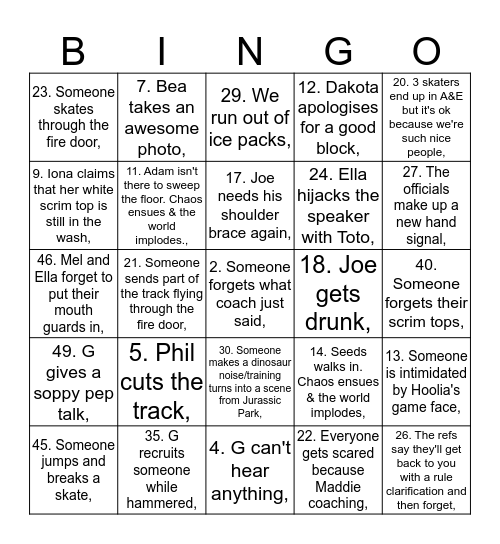 | B | I | N | G | O |
|---|---|---|---|---|
| 23. Someone skates through the fire door, | 7. Bea takes an awesome photo, | 29. We run out of ice packs, | 12. Dakota apologises for a good block, | 20. 3 skaters end up in A&E but it's ok because we're such nice people, |
| 9. Iona claims that her white scrim top is still in the wash, | 11. Adam isn't there to sweep the floor. Chaos ensues & the world implodes., | 17. Joe needs his shoulder brace again, | 24. Ella hijacks the speaker with Toto, | 27. The officials make up a new hand signal, |
| 46. Mel and Ella forget to put their mouth guards in, | 21. Someone sends part of the track flying through the fire door, | 2. Someone forgets what coach just said, | 18. Joe gets drunk, | 40. Someone forgets their scrim tops, |
| 49. G gives a soppy pep talk, | 5. Phil cuts the track, | 30. Someone makes a dinosaur noise/training turns into a scene from Jurassic Park, | 14. Seeds walks in. Chaos ensues & the world implodes, | 13. Someone is intimidated by Hoolia's game face, |
| 45. Someone jumps and breaks a skate, | 35. G recruits someone while hammered, | 4. G can't hear anything, | 22. Everyone gets scared because Maddie coaching, | 26. The refs say they'll get back to you with a rule clarification and then forget, |